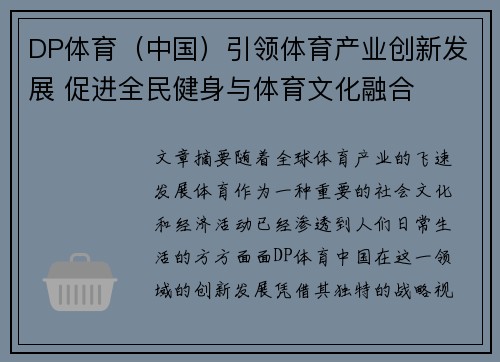 DP体育（中国）引领体育产业创新发展 促进全民健身与体育文化融合

文章摘要随着全球体育产业的飞速发展体育作为一种重要的社会文化和经济活动已经渗透到人们日常生活的方方面面DP体育中国在这一领域的创新发展凭借其独特的战略视